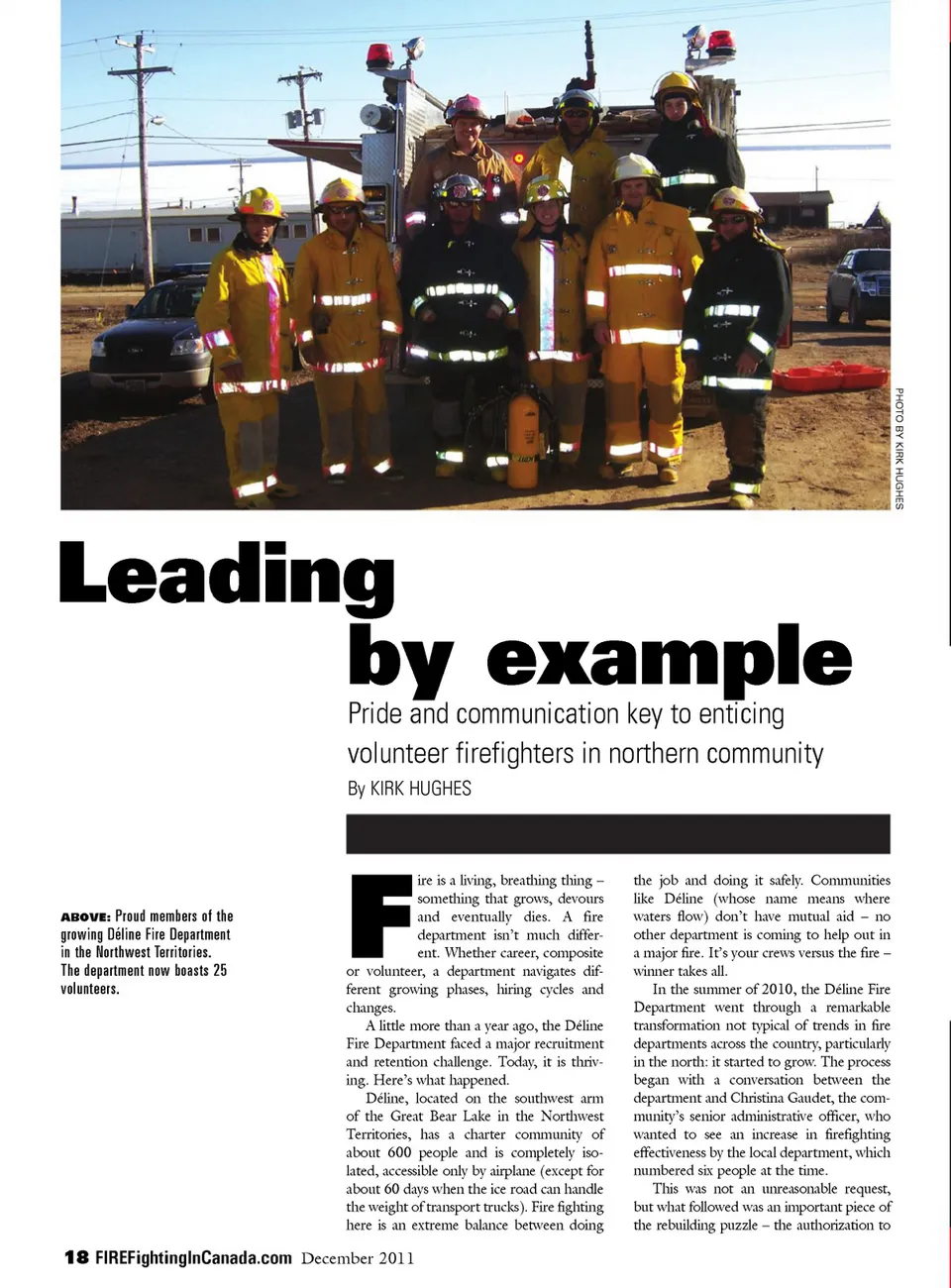 PHOTO BY KIRK HUGHES

Leading by example

Pride and communication key to enticing volunteer firefighters in northern community

By KIRK HUGHES

ABOVE: Proud members of the growing Déline Fire Department in the Northwest Territories. The department now boasts 25 volunteers.

Fire is a living, breathing thing – something that grows, devours and eventually dies. A fire department isn't much different. Whether career, composite or volunteer, a department navigates different growing phases, hiring cycles and changes.

A little more than a year ago, the Déline Fire Department faced a major recruitment and retention challenge. Today, it is thriving. Here's what happened.

Déline, located on the southwest arm of the Great Bear Lake in the Northwest Territories, has a charter community of about 600 people and is completely isolated, accessible only by airplane (except for about 60 days when the ice road can handle the weight of transport trucks). Fire fighting here is an extreme balance between doing the job and doing it safely. Communities like Déline (whose name means where waters flow) don't have mutual aid – no other department is coming to help out in a major fire. It's your crews versus the fire – winner takes all.

In the summer of 2010, the Déline Fire Department went through a remarkable transformation not typical of trends in fire departments across the country, particularly in the north: it started to grow. The process began with a conversation between the department and Christina Gaudet, the community's senior administrative officer, who wanted to see an increase in firefighting effectiveness by the local department, which numbered six people at the time.

This was not an unreasonable request, but what followed was an important piece of the rebuilding puzzle – the authorization to

18 FIREFightingInCanada.com December 2011